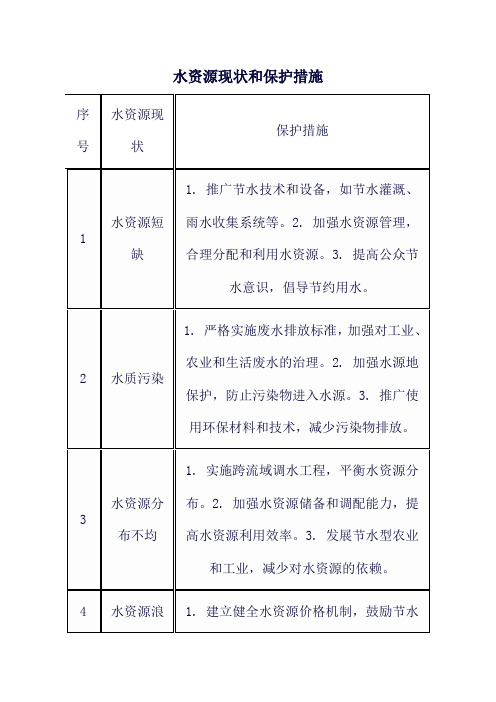 水资源现状和保护措施

| 序号 | 水资源现状 | 保护措施 |
|---|---|---|
| 1 | 水资源短缺 | 1. 推广节水技术和设备，如节水灌溉、雨水收集系统等。2. 加强水资源管理，合理分配和利用水资源。3. 提高公众节水意识，倡导节约用水。 |
| 2 | 水质污染 | 1. 严格实施废水排放标准，加强对工业、农业和生活废水的治理。2. 加强水源地保护，防止污染物进入水源。3. 推广使用环保材料和技术，减少污染物排放。 |
| 3 | 水资源分布不均 | 1. 实施跨流域调水工程，平衡水资源分布。2. 加强水资源储备和调配能力，提高水资源利用效率。3. 发展节水型农业和工业，减少对水资源的依赖。 |
| 4 | 水资源浪 | 1. 建立健全水资源价格机制，鼓励节水 |